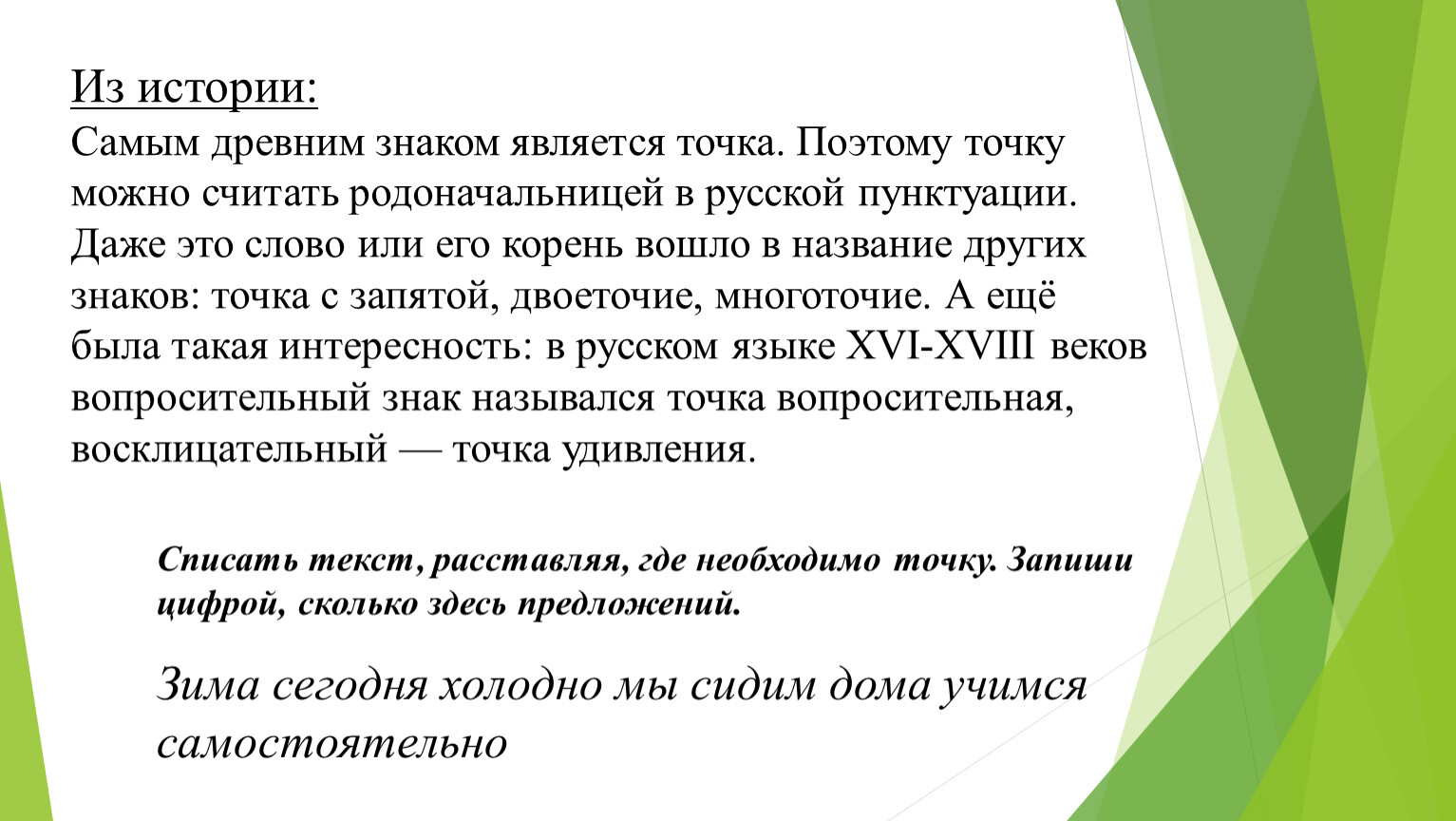 Из истории:
Самым древним знаком является точка. Поэтому точку можно считать родоначальницей в русской пунктуации. Даже это слово или его корень вошло в название других знаков: точка с запятой, двоеточие, многоточие. А ещё была такая интересность: в русском языке XVI-XVIII веков вопросительный знак назывался точка вопросительная, восклицательный — точка удивления.

Списать текст, расставляя, где необходимо точку. Запиши цифрой, сколько здесь предложений.

Зима сегодня холодно мы сидим дома учимся самостоятельно